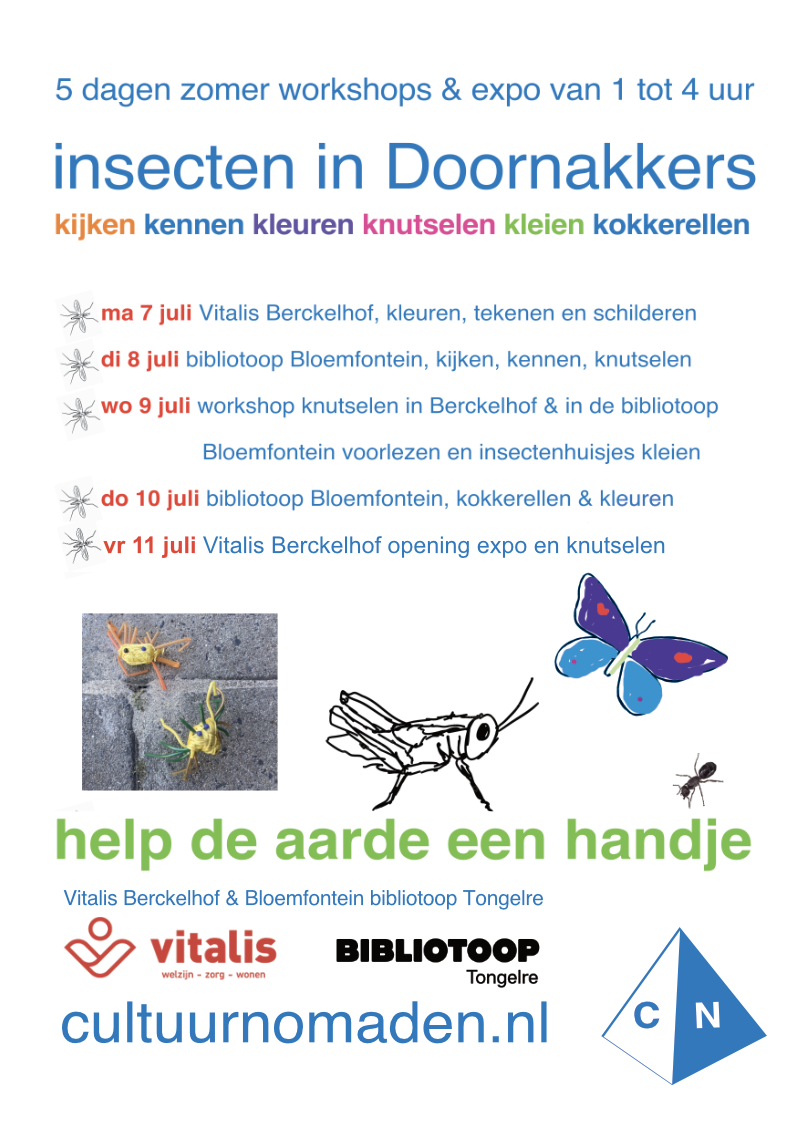 5 dagen zomer workshops & expo van 1 tot 4 uur

insecten in Doornakkers

kijken kennen kleuren knutselen kleien kokkerellen

ma 7 juli Vitalis Berckelhof, kleuren, tekenen en schilderen

di 8 juli bibliotoop Bloemfontein, kijken, kennen, knutselen

wo 9 juli workshop knutselen in Berckelhof & in de bibliotoop Bloemfontein voorlezen en insectenhuisjes kleien

do 10 juli bibliotoop Bloemfontein, kokkerellen & kleuren

vr 11 juli Vitalis Berckelhof opening expo en knutselen

help de aarde een handje

Vitalis Berckelhof & Bloemfontein bibliotoop Tongelre

vitalis
welzijn - zorg - wonen

BIBLIOTOOP
Tongelre

cultuurnomaden.nl

C N